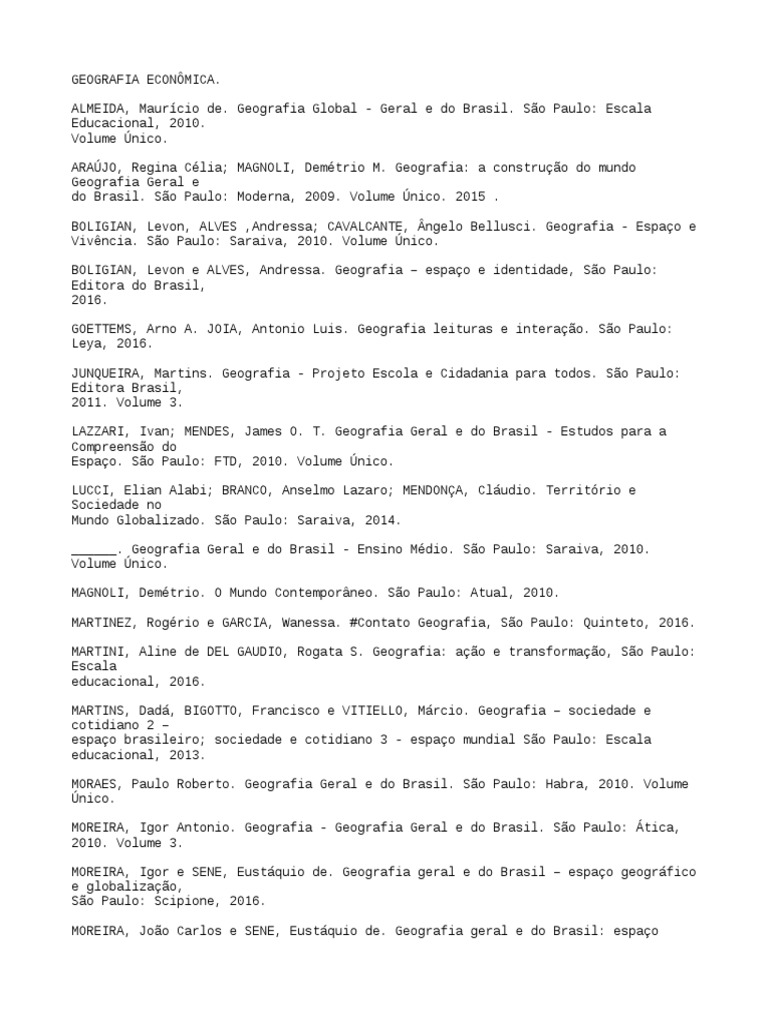 GEOGRAFIA ECONÔMICA.

ALMEIDA, Maurício de. Geografia Global - Geral e do Brasil. São Paulo: Escala Educacional, 2010.
Volume Único.

ARAÚJO, Regina Célia; MAGNOLI, Demétrio M. Geografia: a construção do mundo Geografia Geral e
do Brasil. São Paulo: Moderna, 2009. Volume Único. 2015 .

BOLIGIAN, Levon, ALVES ,Andressa; CAVALCANTE, Ângelo Bellusci. Geografia - Espaço e Vivência. São Paulo: Saraiva, 2010. Volume Único.

BOLIGIAN, Levon e ALVES, Andressa. Geografia – espaço e identidade, São Paulo: Editora do Brasil,
2016.

GOETTEMS, Arno A. JOIA, Antonio Luis. Geografia leituras e interação. São Paulo: Leya, 2016.

JUNQUEIRA, Martins. Geografia - Projeto Escola e Cidadania para todos. São Paulo: Editora Brasil,
2011. Volume 3.

LAZZARI, Ivan; MENDES, James O. T. Geografia Geral e do Brasil - Estudos para a Compreensão do
Espaço. São Paulo: FTD, 2010. Volume Único.

LUCCI, Elian Alabi; BRANCO, Anselmo Lazaro; MENDONÇA, Cláudio. Território e Sociedade no
Mundo Globalizado. São Paulo: Saraiva, 2014.

______. Geografia Geral e do Brasil - Ensino Médio. São Paulo: Saraiva, 2010. Volume Único.

MAGNOLI, Demétrio. O Mundo Contemporâneo. São Paulo: Atual, 2010.

MARTINEZ, Rogério e GARCIA, Wanessa. #Contato Geografia, São Paulo: Quinteto, 2016.

MARTINI, Aline de DEL GAUDIO, Rogata S. Geografia: ação e transformação, São Paulo: Escala
educacional, 2016.

MARTINS, Dadá, BIGOTTO, Francisco e VITIELLO, Márcio. Geografia – sociedade e cotidiano 2 –
espaço brasileiro; sociedade e cotidiano 3 - espaço mundial São Paulo: Escala educacional, 2013.

MORAES, Paulo Roberto. Geografia Geral e do Brasil. São Paulo: Habra, 2010. Volume Único.

MOREIRA, Igor Antonio. Geografia - Geografia Geral e do Brasil. São Paulo: Ática, 2010. Volume 3.

MOREIRA, Igor e SENE, Eustáquio de. Geografia geral e do Brasil – espaço geográfico e globalização,
São Paulo: Scipione, 2016.

MOREIRA, João Carlos e SENE, Eustáquio de. Geografia geral e do Brasil: espaço